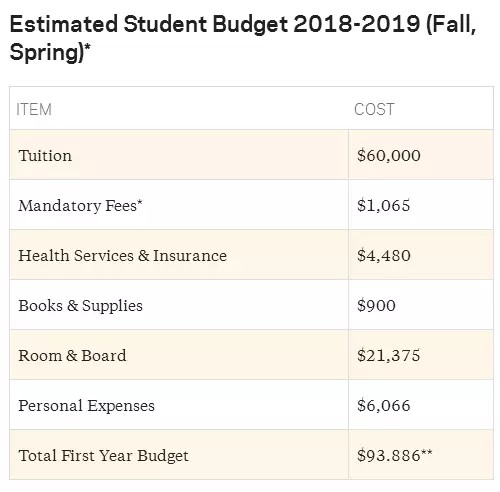 Estimated Student Budget 2018-2019 (Fall, Spring)*

| ITEM | COST |
|---|---|
| Tuition | \$60,000 |
| Mandatory Fees* | \$1,065 |
| Health Services & Insurance | \$4,480 |
| Books & Supplies | \$900 |
| Room & Board | \$21,375 |
| Personal Expenses | \$6,066 |
| Total First Year Budget | \$93.886** |